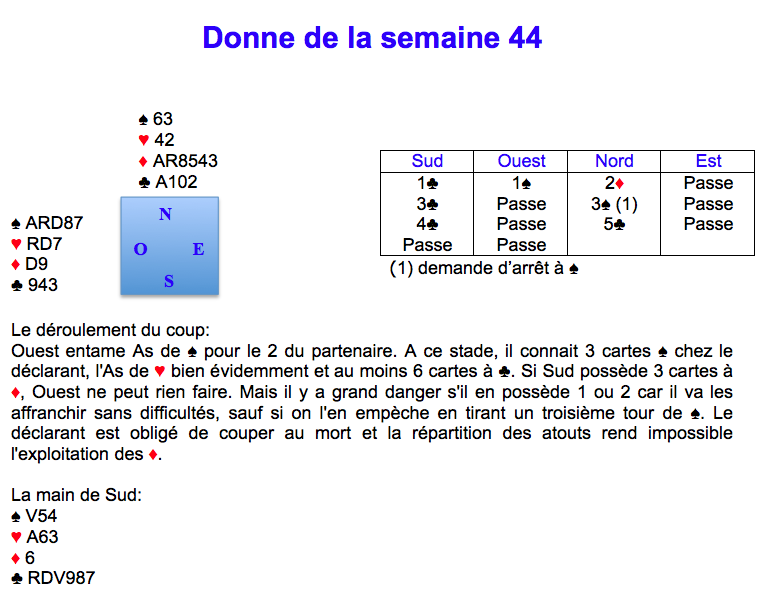 Donne de la semaine 44

♠ 63
♥ 42
♦ AR8543
♣ A102

♠ ARD87
♥ RD7
♦ D9
♣ 943

N
O E
S

| Sud | Ouest | Nord | Est |
|---|---|---|---|
| 1♣ | 1♠ | 2♦ | Passe |
| 3♣ | Passe | 3♠ (1) | Passe |
| 4♣ | Passe | 5♣ | Passe |
| Passe | Passe | | |

(1) demande d'arrêt à ♠

Le déroulement du coup:
Ouest entame As de ♠ pour le 2 du partenaire. A ce stade, il connait 3 cartes ♠ chez le déclarant, l'As de ♥ bien évidemment et au moins 6 cartes à ♣. Si Sud possède 3 cartes à ♦, Ouest ne peut rien faire. Mais il y a grand danger s'il en possède 1 ou 2 car il va les affranchir sans difficultés, sauf si on l'en empèche en tirant un troisième tour de ♠. Le déclarant est obligé de couper au mort et la répartition des atouts rend impossible l'exploitation des ♦.

La main de Sud:
♠ V54
♥ A63
♦ 6
♣ RDV987